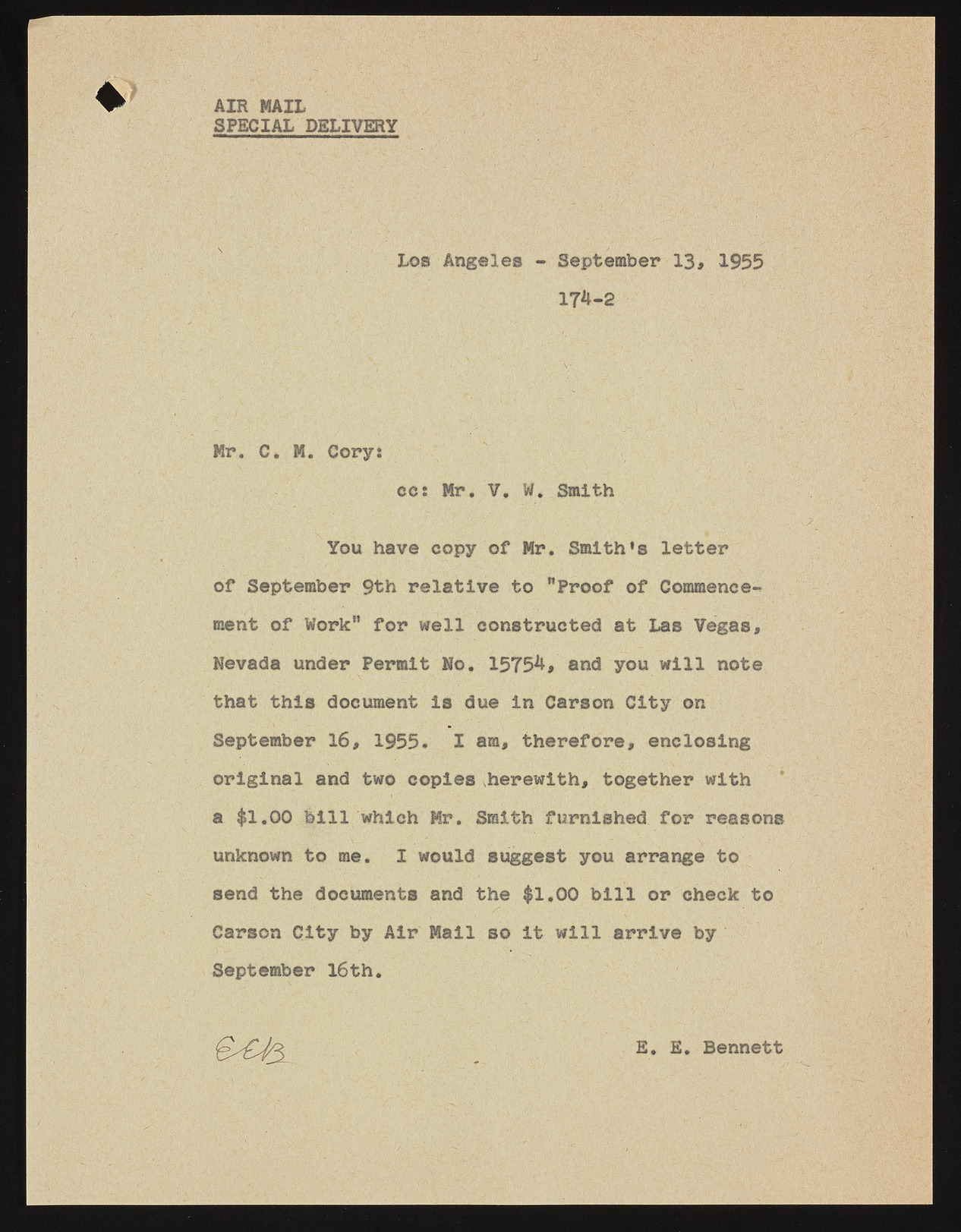 AIR MAIL
SPECIAL DELIVERY

Los Angeles - September 13, 1955
174-2

Mr. C. M. Cory:

cc: Mr. V. W. Smith

You have copy of Mr. Smith's letter of September 9th relative to "Proof of Commencement of Work" for well constructed at Las Vegas, Nevada under Permit No. 15754, and you will note that this document is due in Carson City on September 16, 1955. I am, therefore, enclosing original and two copies herewith, together with a \$1.00 bill which Mr. Smith furnished for reasons unknown to me. I would suggest you arrange to send the documents and the \$1.00 bill or check to Carson City by Air Mail so it will arrive by September 16th.

EEB

E. E. Bennett